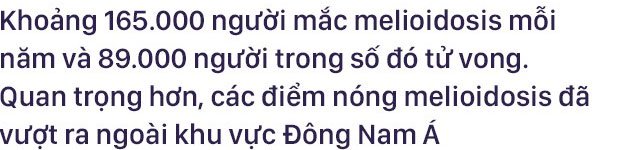 Khoảng 165.000 người mắc melioidosis mỗi năm và 89.000 người trong số đó tử vong. Quan trọng hơn, các điểm nóng melioidosis đã vượt ra ngoài khu vực Đông Nam Á